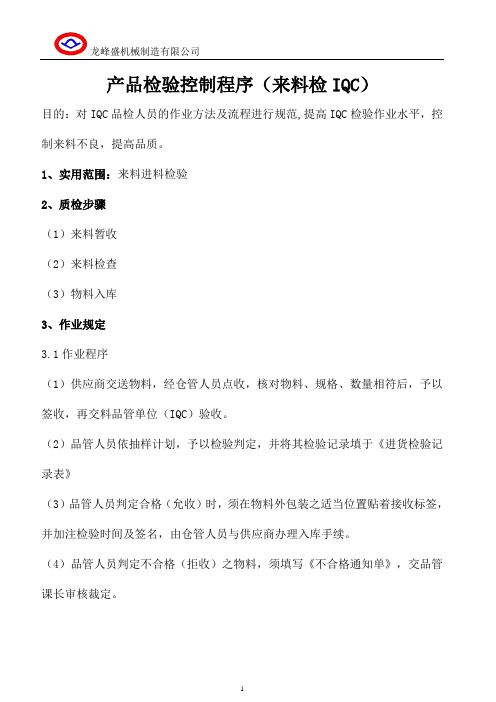 龙峰盛机械制造有限公司

产品检验控制程序（来料检 IQC）

目的：对 IQC 品检人员的作业方法及流程进行规范，提高 IQC 检验作业水平，控制来料不良，提高品质。

1、实用范围：来料进料检验

2、质检步骤

（1）来料暂收

（2）来料检查

（3）物料入库

3、作业规定

3.1 作业程序

（1）供应商交送物料，经仓管人员点收，核对物料、规格、数量相符后，予以签收，再交料品管单位（IQC）验收。

（2）品管人员依抽样计划，予以检验判定，并将其检验记录填于《进货检验记录表》

（3）品管人员判定合格（允收）时，须在物料外包装之适当位置贴着接收标签，并加注检验时间及签名，由仓管人员与供应商办理入库手续。

（4）品管人员判定不合格（拒收）之物料，须填写《不合格通知单》，交品管课长审核裁定。

1